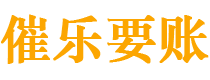 催乐要账